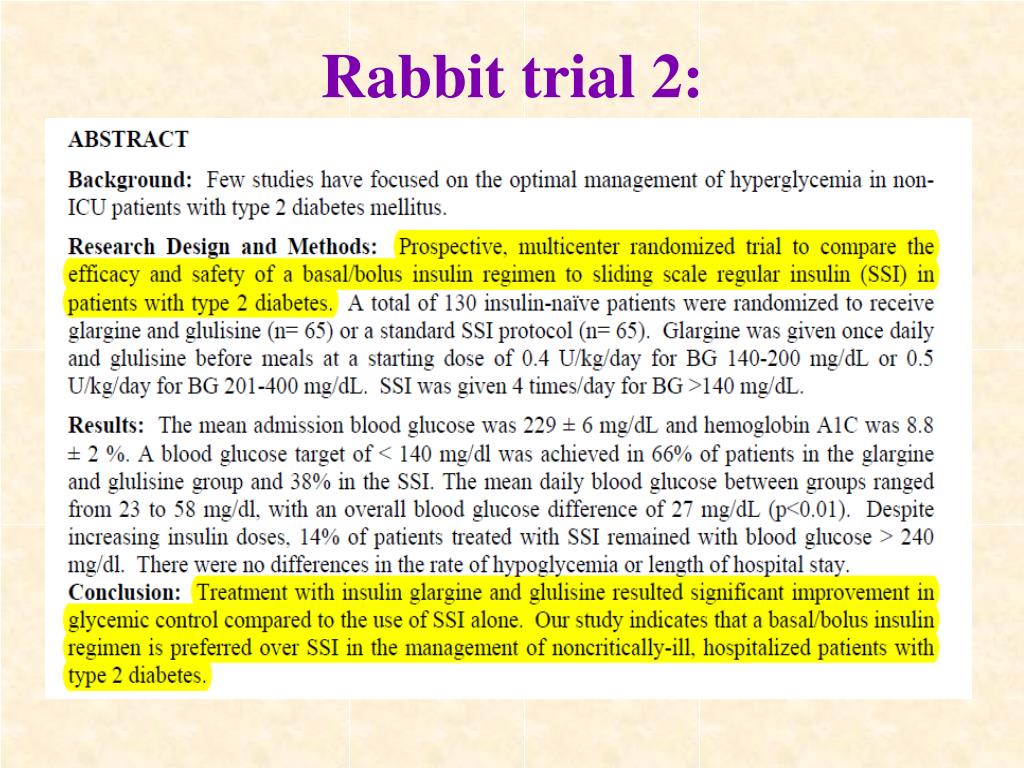 Rabbit trial 2:

ABSTRACT

Background: Few studies have focused on the optimal management of hyperglycemia in non-ICU patients with type 2 diabetes mellitus.

Research Design and Methods: Prospective, multicenter randomized trial to compare the efficacy and safety of a basal/bolus insulin regimen to sliding scale regular insulin (SSI) in patients with type 2 diabetes. A total of 130 insulin-naïve patients were randomized to receive glargine and glulisine (n= 65) or a standard SSI protocol (n= 65). Glargine was given once daily and glulisine before meals at a starting dose of 0.4 U/kg/day for BG 140-200 mg/dL or 0.5 U/kg/day for BG 201-400 mg/dL. SSI was given 4 times/day for BG >140 mg/dL.

Results: The mean admission blood glucose was 229 ± 6 mg/dL and hemoglobin A1C was 8.8 ± 2 %. A blood glucose target of < 140 mg/dl was achieved in 66% of patients in the glargine and glulisine group and 38% in the SSI. The mean daily blood glucose between groups ranged from 23 to 58 mg/dl, with an overall blood glucose difference of 27 mg/dL (p<0.01). Despite increasing insulin doses, 14% of patients treated with SSI remained with blood glucose > 240 mg/dl. There were no differences in the rate of hypoglycemia or length of hospital stay.
Conclusion: Treatment with insulin glargine and glulisine resulted significant improvement in glycemic control compared to the use of SSI alone. Our study indicates that a basal/bolus insulin regimen is preferred over SSI in the management of noncritically-ill, hospitalized patients with type 2 diabetes.